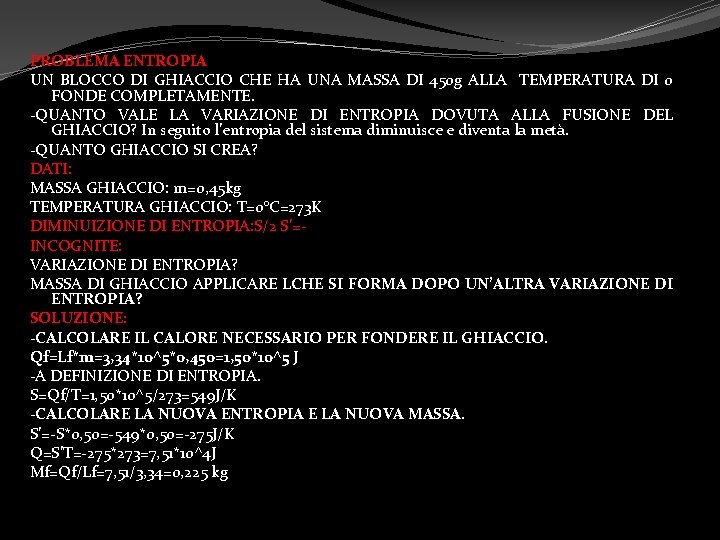 PROBLEMA ENTROPIA
UN BLOCCO DI GHIACCIO CHE HA UNA MASSA DI 450g ALLA TEMPERATURA DI 0 FONDE COMPLETAMENTE.
-QUANTO VALE LA VARIAZIONE DI ENTROPIA DOVUTA ALLA FUSIONE DEL GHIACCIO? In seguito l'entropia del sistema diminuisce e diventa la metà.
-QUANTO GHIACCIO SI CREA?
DATI:
MASSA GHIACCIO: m=0,45kg
TEMPERATURA GHIACCIO: T=0°C=273K
DIMINUIZIONE DI ENTROPIA:S/2 S'=-
INCOGNITE:
VARIAZIONE DI ENTROPIA?
MASSA DI GHIACCIO APPLICARE LCHE SI FORMA DOPO UN'ALTRA VARIAZIONE DI ENTROPIA?
SOLUZIONE:
-CALCOLARE IL CALORE NECESSARIO PER FONDERE IL GHIACCIO.
Qf=Lf*m=3,34*10^5*0,450=1,50*10^5 J
-A DEFINIZIONE DI ENTROPIA.
S=Qf/T=1,50*10^5/273=549J/K
-CALCOLARE LA NUOVA ENTROPIA E LA NUOVA MASSA.
S'=-S*0,50=-549*0,50=-275J/K
Q=S'T=-275*273=7,51*10^4J
Mf=Qf/Lf=7,51/3,34=0,225 kg